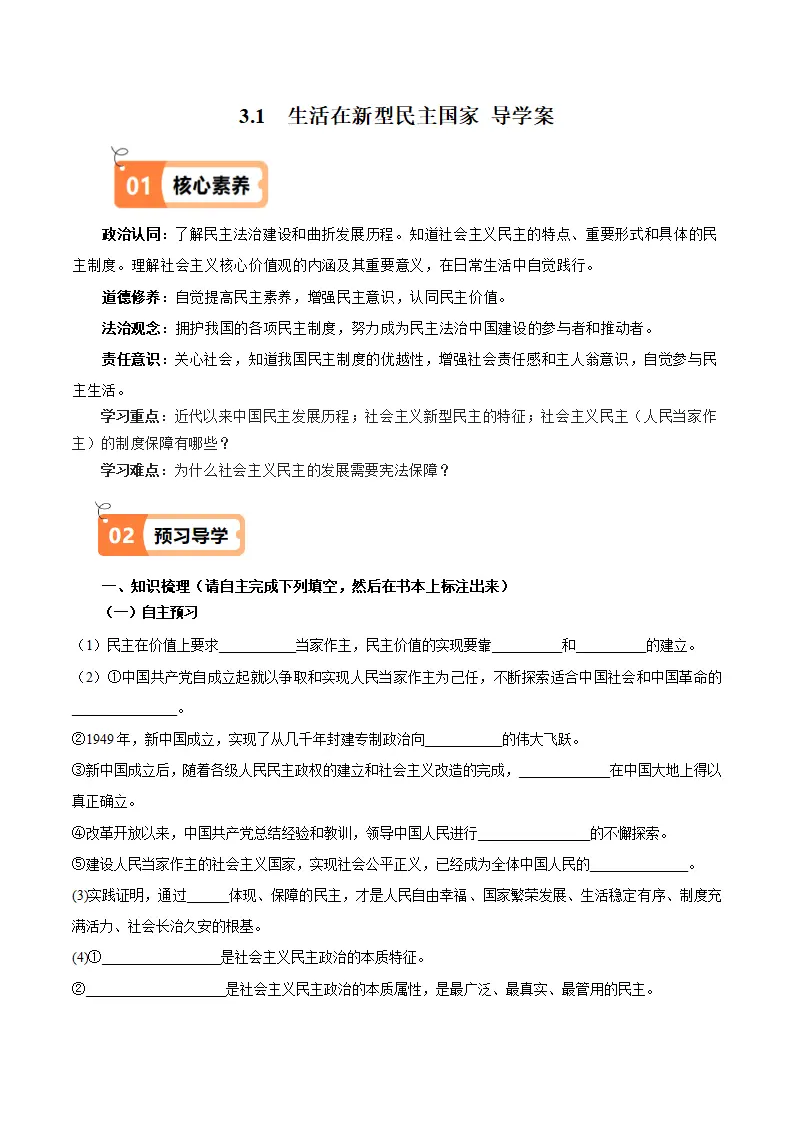 3.1 生活在新型民主国家 导学案

01 核心素养

政治认同：了解民主法治建设和曲折发展历程。知道社会主义民主的特点、重要形式和具体的民主制度。理解社会主义核心价值观的内涵及其重要意义，在日常生活中自觉践行。

道德修养：自觉提高民主素养，增强民主意识，认同民主价值。

法治观念：拥护我国的各项民主制度，努力成为民主法治中国建设的参与者和推动者。

责任意识：关心社会，知道我国民主制度的优越性，增强社会责任感和主人翁意识，自觉参与民主生活。

学习重点：近代以来中国民主发展历程；社会主义新型民主的特征；社会主义民主（人民当家作主）的制度保障有哪些？

学习难点：为什么社会主义民主的发展需要宪法保障？

02 预习导学

一、知识梳理（请自主完成下列填空，然后在书本上标注出来）

（一）自主预习

（1）民主在价值上要求____当家作主，民主价值的实现要靠____和____的建立。

（2）①中国共产党自成立起就以争取和实现人民当家作主为己任，不断探索适合中国社会和中国革命的____。

②1949年，新中国成立，实现了从几千年封建专制政治向____的伟大飞跃。

③新中国成立后，随着各级人民民主政权的建立和社会主义改造的完成，____在中国大地上得以真正确立。

④改革开放以来，中国共产党总结经验和教训，领导中国人民进行____的不懈探索。

⑤建设人民当家作主的社会主义国家，实现社会公平正义，已经成为全体中国人民的____。

(3)实践证明，通过____体现、保障的民主，才是人民自由幸福、国家繁荣发展、生活稳定有序、制度充满活力、社会长治久安的根基。

(4)①____是社会主义民主政治的本质特征。

②____是社会主义民主政治的本质属性，是最广泛、最真实、最管用的民主。